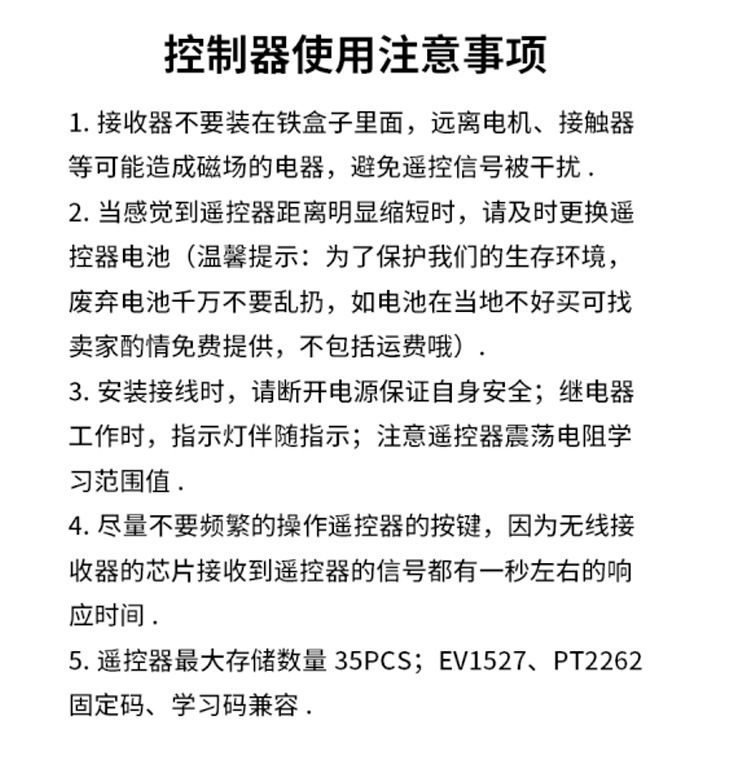 控制器使用注意事项

1. 接收器不要装在铁盒子里面，远离电机、接触器等可能造成磁场的电器，避免遥控信号被干扰 .

2. 当感觉到遥控器距离明显缩短时，请及时更换遥控器电池（温馨提示：为了保护我们的生存环境，废弃电池千万不要乱扔，如电池在当地不好买可找卖家酌情免费提供，不包括运费哦）.

3. 安装接线时，请断开电源保证自身安全；继电器工作时，指示灯伴随指示；注意遥控器震荡电阻学习范围值 .

4. 尽量不要频繁的操作遥控器的按键，因为无线接收器的芯片接收到遥控器的信号都有一秒左右的响应时间 .

5. 遥控器最大存储数量 35PCS；EV1527、PT2262 固定码、学习码兼容 .